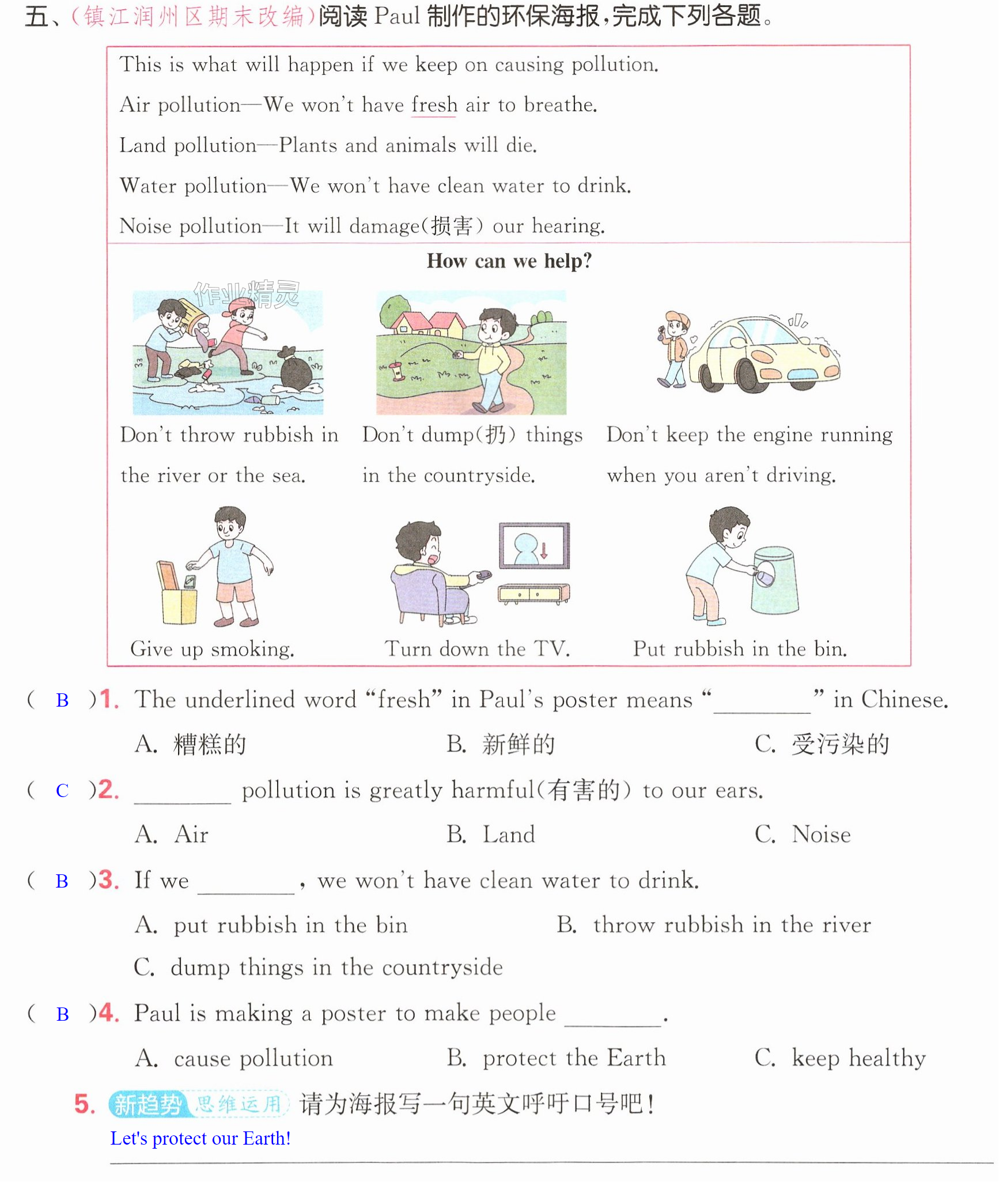 五、(镇江润州区期末改编)阅读Paul制作的环保海报,完成下列各题。

This is what will happen if we keep on causing pollution.

Air pollution—We won't have fresh air to breathe.

Land pollution—Plants and animals will die.

Water pollution—We won't have clean water to drink.

Noise pollution—It will damage(损害) our hearing.

How can we help?

Don't throw rubbish in the river or the sea.

Don't dump(扔) things in the countryside.

Don't keep the engine running when you aren't driving.

Give up smoking.

Turn down the TV.

Put rubbish in the bin.

( B )1. The underlined word "fresh" in Paul's poster means "____" in Chinese.

A. 糟糕的 B. 新鲜的 C. 受污染的

( C )2. ____ pollution is greatly harmful(有害的) to our ears.

A. Air B. Land C. Noise

( B )3. If we ____, we won't have clean water to drink.

A. put rubbish in the bin B. throw rubbish in the river

C. dump things in the countryside

( B )4. Paul is making a poster to make people ____.

A. cause pollution B. protect the Earth C. keep healthy

5. 新趋势 思维运用 请为海报写一句英文呼吁口号吧!

Let's protect our Earth!

作业精灵